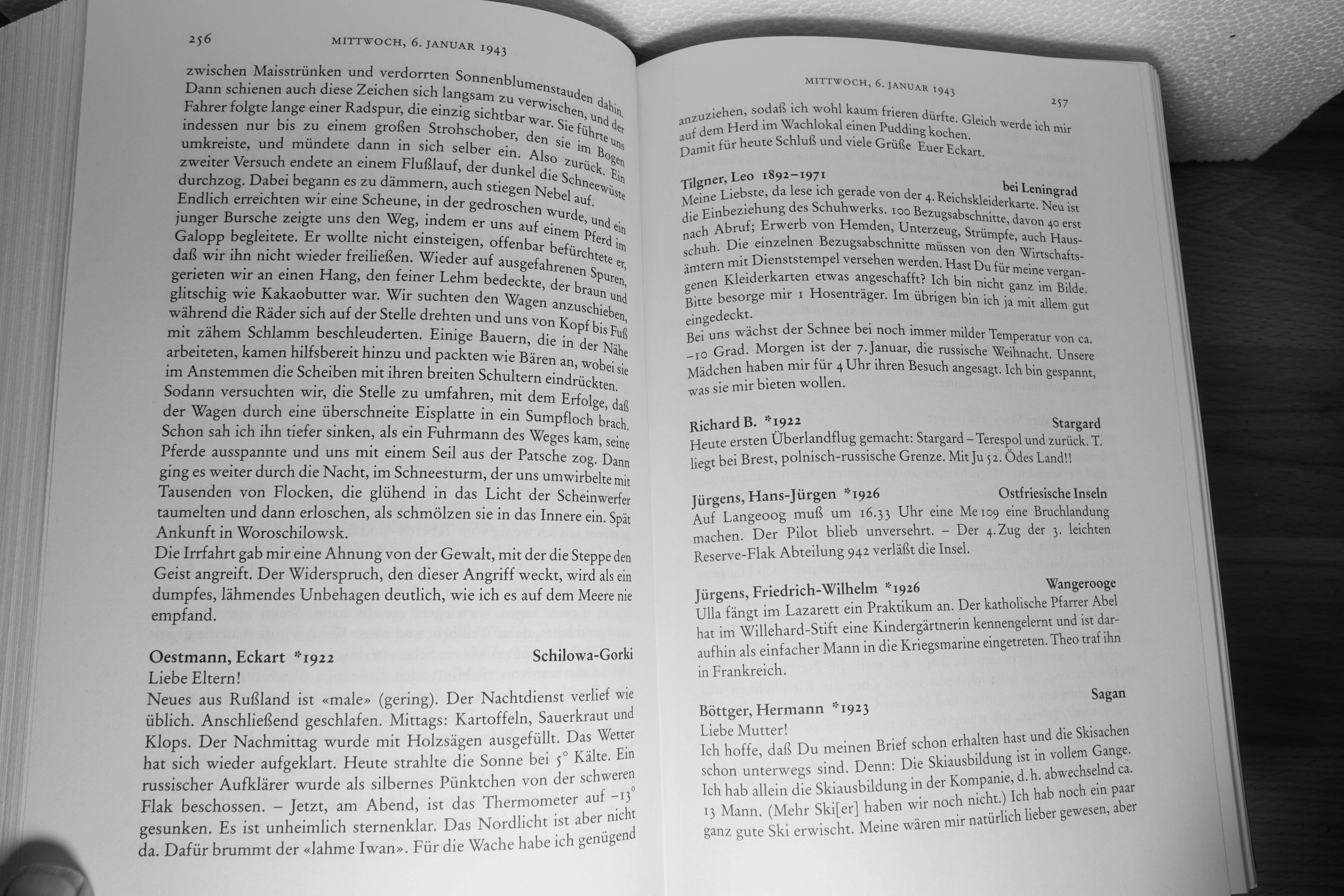 256 MITTWOCH, 6. JANUAR 1943

zwischen Maisstrünken und verdorrten Sonnenblumenstauden dahin. Dann schienen auch diese Zeichen sich langsam zu verwischen, und der Fahrer folgte lange einer Radspur, die einzig sichtbar war. Sie führte uns indessen nur bis zu einem großen Strohschober, den sie im Bogen umkreiste, und mündete dann in sich selber ein. Also zurück. Ein zweiter Versuch endete an einem Flußlauf, der dunkel die Schneewüste durchzog. Dabei begann es zu dämmern, auch stiegen Nebel auf. Endlich erreichten wir eine Scheune, in der gedroschen wurde, und ein junger Bursche zeigte uns den Weg, indem er uns auf einem Pferd im Galopp begleitete. Er wollte nicht einsteigen, offenbar befürchtete er, daß wir ihn nicht wieder freiließen. Wieder auf ausgefahrenen Spuren, gerieten wir an einen Hang, den feiner Lehm bedeckte, der braun und glitschig wie Kakaobutter war. Wir suchten den Wagen anzuschieben, während die Räder sich auf der Stelle drehten und uns von Kopf bis Fuß mit zähem Schlamm beschleuderten. Einige Bauern, die in der Nähe arbeiteten, kamen hilfsbereit hinzu und packten wie Bären an, wobei sie im Anstemmen die Scheiben mit ihren breiten Schultern eindrückten. Sodann versuchten wir, die Stelle zu umfahren, mit dem Erfolge, daß der Wagen durch eine überschneite Eisplatte in ein Sumpfloch brach. Schon sah ich ihn tiefer sinken, als ein Fuhrmann des Weges kam, seine Pferde ausspannte und uns mit einem Seil aus der Patsche zog. Dann ging es weiter durch die Nacht, im Schneesturm, der uns umwirbelte mit Tausenden von Flocken, die glühend in das Licht der Scheinwerfer taumelten und dann erloschen, als schmölzen sie in das Innere ein. Spät Ankunft in Woroschilowsk.
Die Irrfahrt gab mir eine Ahnung von der Gewalt, mit der die Steppe den Geist angreift. Der Widerspruch, den dieser Angriff weckt, wird als ein dumpfes, lähmendes Unbehagen deutlich, wie ich es auf dem Meere nie empfand.

Oestmann, Eckart *1922 Schilowa-Gorki
Liebe Eltern!
Neues aus Rußland ist «male» (gering). Der Nachtdienst verlief wie üblich. Anschließend geschlafen. Mittags: Kartoffeln, Sauerkraut und Klops. Der Nachmittag wurde mit Holzsägen ausgefüllt. Das Wetter hat sich wieder aufgeklart. Heute strahlte die Sonne bei 5° Kälte. Ein russischer Aufklärer wurde als silbernes Pünktchen von der schweren Flak beschossen. – Jetzt, am Abend, ist das Thermometer auf –13° gesunken. Es ist unheimlich sternenklar. Das Nordlicht ist aber nicht da. Dafür brummt der «lahme Iwan». Für die Wache habe ich genügend

MITTWOCH, 6. JANUAR 1943 257

anzuziehen, sodaß ich wohl kaum frieren dürfte. Gleich werde ich mir auf dem Herd im Wachlokal einen Pudding kochen.
Damit für heute Schluß und viele Grüße Euer Eckart.

Tilgner, Leo 1892–1971 bei Leningrad
Meine Liebste, da lese ich gerade von der 4. Reichskleiderkarte. Neu ist die Einbeziehung des Schuhwerks. 100 Bezugsabschnitte, davon 40 erst nach Abruf; Erwerb von Hemden, Unterzeug, Strümpfe, auch Hausschuh. Die einzelnen Bezugsabschnitte müssen von den Wirtschaftsämtern mit Dienststempel versehen werden. Hast Du für meine vergangenen Kleiderkarten etwas angeschafft? Ich bin nicht ganz im Bilde. Bitte besorge mir 1 Hosenträger. Im übrigen bin ich ja mit allem gut eingedeckt.
Bei uns wächst der Schnee bei noch immer milder Temperatur von ca. –10 Grad. Morgen ist der 7. Januar, die russische Weihnacht. Unsere Mädchen haben mir für 4 Uhr ihren Besuch angesagt. Ich bin gespannt, was sie mir bieten wollen.

Richard B. *1922 Stargard
Heute ersten Überlandflug gemacht: Stargard – Terespol und zurück. T. liegt bei Brest, polnisch-russische Grenze. Mit Ju 52. Ödes Land!!

Jürgens, Hans-Jürgen *1926 Ostfriesische Inseln
Auf Langeoog muß um 16.33 Uhr eine Me 109 eine Bruchlandung machen. Der Pilot blieb unversehrt. – Der 4. Zug der 3. leichten Reserve-Flak Abteilung 942 verläßt die Insel.

Jürgens, Friedrich-Wilhelm *1926 Wangerooge
Ulla fängt im Lazarett ein Praktikum an. Der katholische Pfarrer Abel hat im Willehard-Stift eine Kindergärtnerin kennengelernt und ist daraufhin als einfacher Mann in die Kriegsmarine eingetreten. Theo traf ihn in Frankreich.

Böttger, Hermann *1923 Sagan
Liebe Mutter!
Ich hoffe, daß Du meinen Brief schon erhalten hast und die Skisachen schon unterwegs sind. Denn: Die Skiausbildung ist in vollem Gange. Ich hab allein die Skiausbildung in der Kompanie, d. h. abwechselnd ca. 13 Mann. (Mehr Ski[er] haben wir noch nicht.) Ich hab noch ein paar ganz gute Ski erwischt. Meine wären mir natürlich lieber gewesen, aber